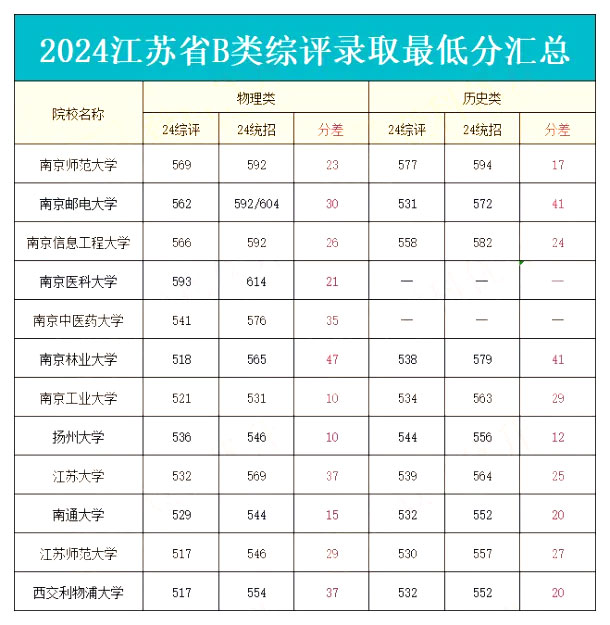 2024江苏省B类综评录取最低分汇总

| 院校名称 | 物理类 | | | 历史类 | | |
|---|---|---|---|---|---|---|
| | 24综评 | 24统招 | 分差 | 24综评 | 24统招 | 分差 |
| 南京师范大学 | 569 | 592 | 23 | 577 | 594 | 17 |
| 南京邮电大学 | 562 | 592/604 | 30 | 531 | 572 | 41 |
| 南京信息工程大学 | 566 | 592 | 26 | 558 | 582 | 24 |
| 南京医科大学 | 593 | 614 | 21 | — | — | — |
| 南京中医药大学 | 541 | 576 | 35 | — | — | — |
| 南京林业大学 | 518 | 565 | 47 | 538 | 579 | 41 |
| 南京工业大学 | 521 | 531 | 10 | 534 | 563 | 29 |
| 扬州大学 | 536 | 546 | 10 | 544 | 556 | 12 |
| 江苏大学 | 532 | 569 | 37 | 539 | 564 | 25 |
| 南通大学 | 529 | 544 | 15 | 532 | 552 | 20 |
| 江苏师范大学 | 517 | 546 | 29 | 530 | 557 | 27 |
| 西交利物浦大学 | 517 | 554 | 37 | 532 | 552 | 20 |